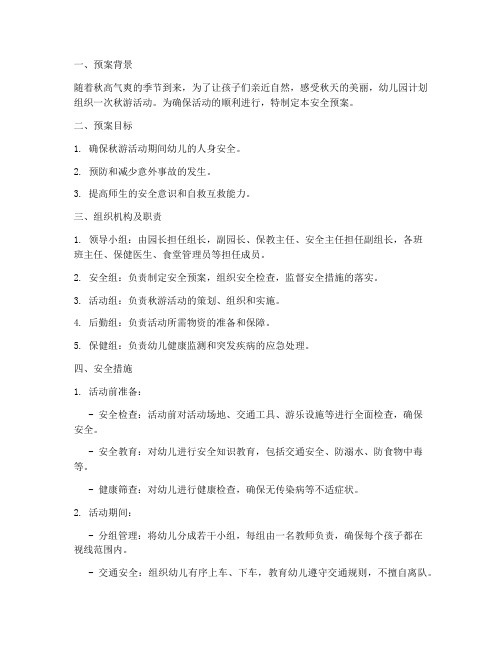 一、预案背景

随着秋高气爽的季节到来，为了让孩子们亲近自然，感受秋天的美丽，幼儿园计划组织一次秋游活动。为确保活动的顺利进行，特制定本安全预案。

二、预案目标

1. 确保秋游活动期间幼儿的人身安全。

2. 预防和减少意外事故的发生。

3. 提高师生的安全意识和自救互救能力。

三、组织机构及职责

1. 领导小组：由园长担任组长，副园长、保教主任、安全主任担任副组长，各班班主任、保健医生、食堂管理员等担任成员。

2. 安全组：负责制定安全预案，组织安全检查，监督安全措施的落实。

3. 活动组：负责秋游活动的策划、组织和实施。

4. 后勤组：负责活动所需物资的准备和保障。

5. 保健组：负责幼儿健康监测和突发疾病的应急处理。

四、安全措施

1. 活动前准备：

- 安全检查：活动前对活动场地、交通工具、游乐设施等进行全面检查，确保安全。

- 安全教育：对幼儿进行安全知识教育，包括交通安全、防溺水、防食物中毒等。

- 健康筛查：对幼儿进行健康检查，确保无传染病等不适症状。

2. 活动期间：

- 分组管理：将幼儿分成若干小组，每组由一名教师负责，确保每个孩子都在视线范围内。

- 交通安全：组织幼儿有序上车、下车，教育幼儿遵守交通规则，不擅自离队。